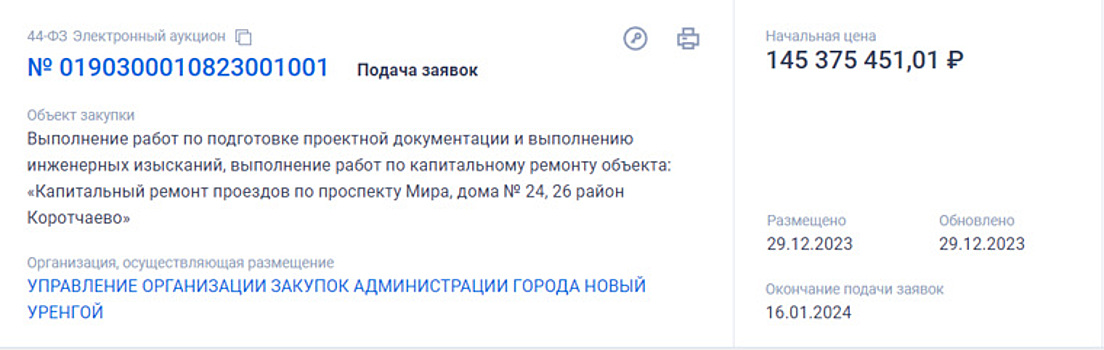 44-ФЗ Электронный аукцион

№ 0190300010823001001 Подача заявок

Объект закупки
Выполнение работ по подготовке проектной документации и выполнению инженерных изысканий, выполнение работ по капитальному ремонту объекта: «Капитальный ремонт проездов по проспекту Мира, дома № 24, 26 район Коротчаево»

Организация, осуществляющая размещение
УПРАВЛЕНИЕ ОРГАНИЗАЦИИ ЗАКУПОК АДМИНИСТРАЦИИ ГОРОДА НОВЫЙ УРЕНГОЙ

Начальная цена
145 375 451,01 ₽

Размещено
29.12.2023

Обновлено
29.12.2023

Окончание подачи заявок
16.01.2024